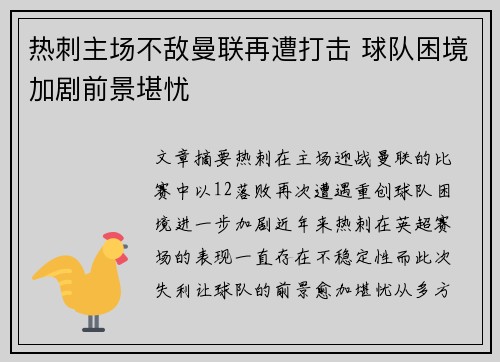 热刺主场不敌曼联再遭打击 球队困境加剧前景堪忧

文章摘要热刺在主场迎战曼联的比赛中以12落败再次遭遇重创球队困境进一步加剧近年来热刺在英超赛场的表现一直存在不稳定性而此次失利让球队的前景愈加堪忧从多方